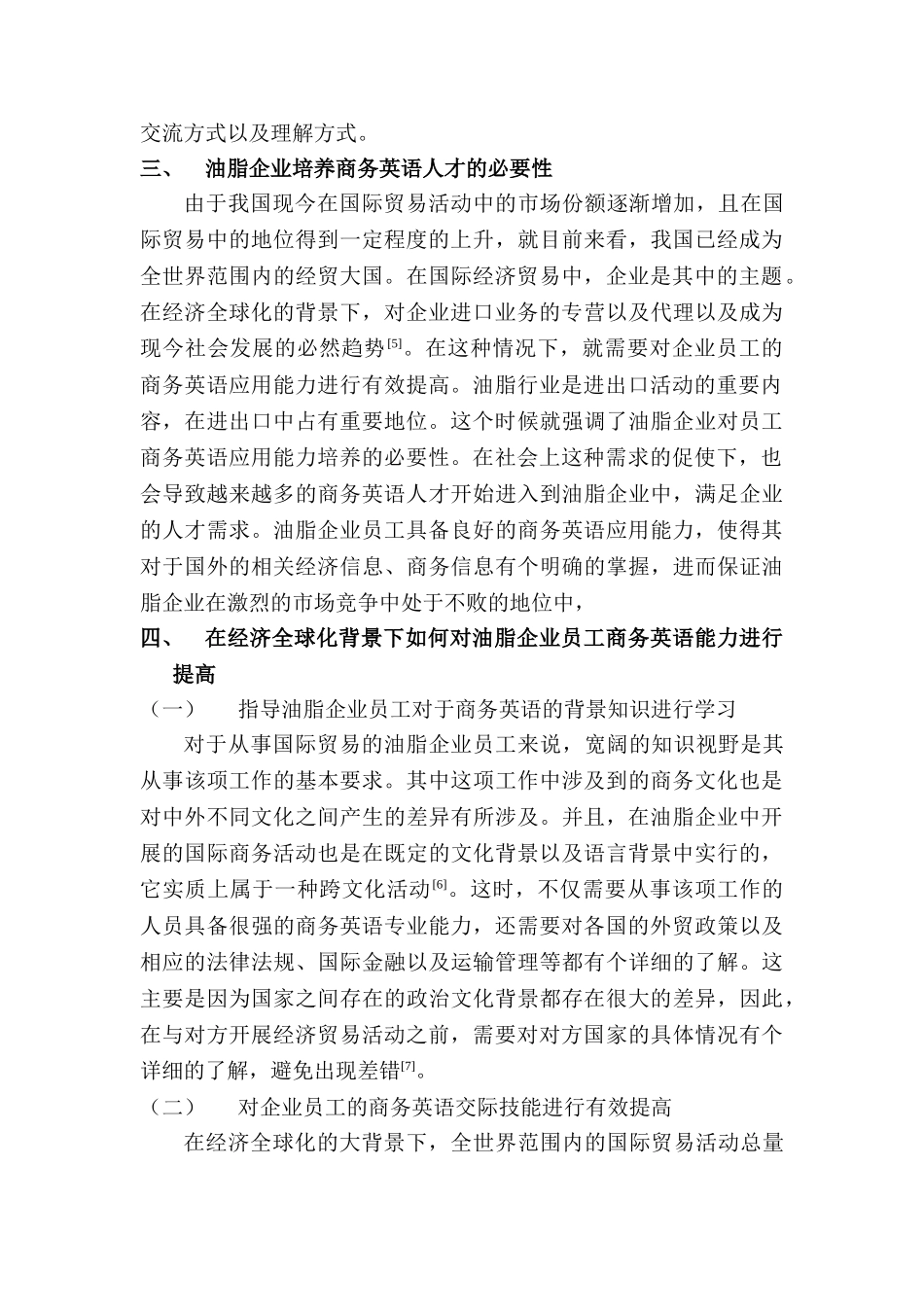 交流方式以及理解方式。

三、 油脂企业培养商务英语人才的必要性

由于我国现今在国际贸易活动中的市场份额逐渐增加，且在国际贸易中的地位得到一定程度的上升，就目前来看，我国已经成为全世界范围内的经贸大国。在国际经济贸易中，企业是其中的主题。在经济全球化的背景下，对企业进口业务的专营以及代理以及成为现今社会发展的必然趋势$^{[5]}$。在这种情况下，就需要对企业员工的商务英语应用能力进行有效提高。油脂行业是进出口活动的重要内容，在进出口中占有重要地位。这个时候就强调了油脂企业对员工商务英语应用能力培养的必要性。在社会上这种需求的促使下，也会导致越来越多的商务英语人才开始进入到油脂企业中，满足企业的人才需求。油脂企业员工具备良好的商务英语应用能力，使得其对于国外的相关经济信息、商务信息有个明确的掌握，进而保证油脂企业在激烈的市场竞争中处于不败的地位中，

四、 在经济全球化背景下如何对油脂企业员工商务英语能力进行提高

（一） 指导油脂企业员工对于商务英语的背景知识进行学习

对于从事国际贸易的油脂企业员工来说，宽阔的知识视野是其从事该项工作的基本要求。其中这项工作中涉及到的商务文化也是对中外不同文化之间产生的差异有所涉及。并且，在油脂企业中开展的国际商务活动也是在既定的文化背景以及语言背景中实行的，它实质上属于一种跨文化活动$^{[6]}$。这时，不仅需要从事该项工作的人员具备很强的商务英语专业能力，还需要对各国的外贸政策以及相应的法律法规、国际金融以及运输管理等都有个详细的了解。这主要是因为国家之间存在的政治文化背景都存在很大的差异，因此，在与对方开展经济贸易活动之前，需要对对方国家的具体情况有个详细的了解，避免出现差错$^{[7]}$。

（二） 对企业员工的商务英语交际技能进行有效提高

在经济全球化的大背景下，全世界范围内的国际贸易活动总量